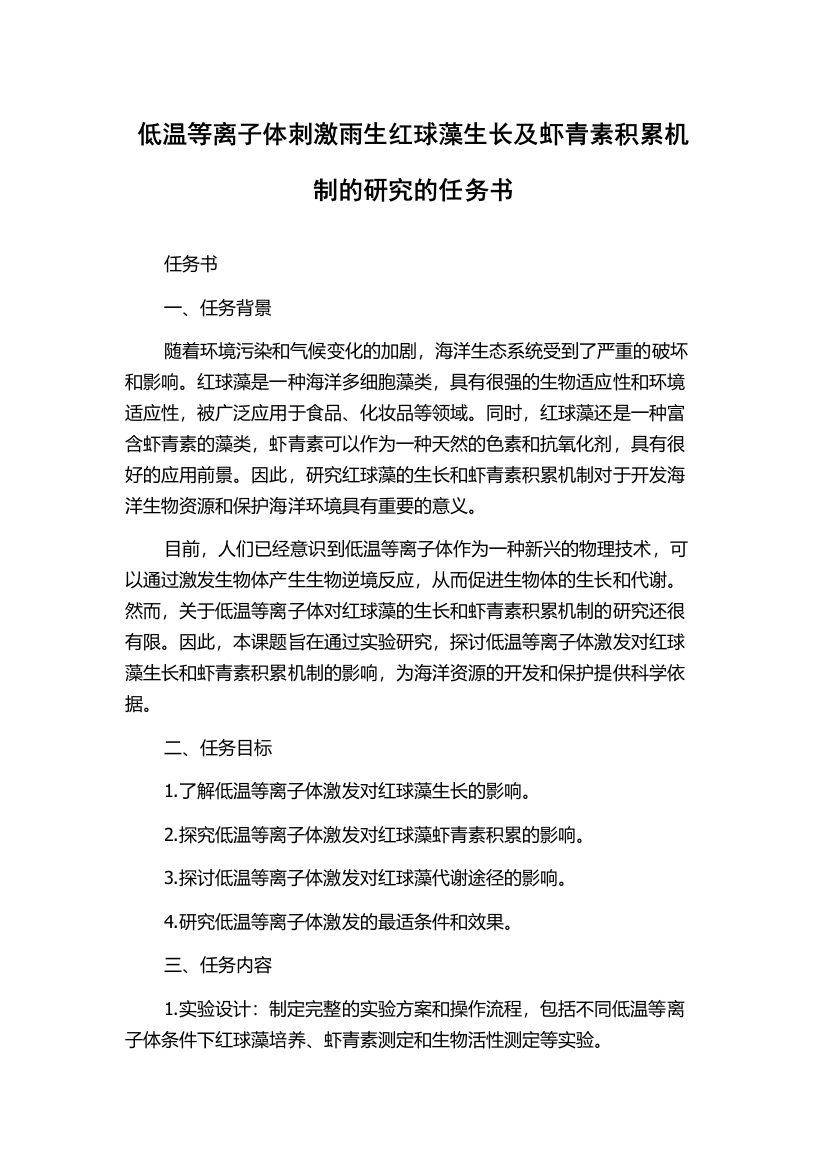 低温等离子体刺激雨生红球藻生长及虾青素积累机制的研究的任务书

任务书

一、任务背景

随着环境污染和气候变化的加剧，海洋生态系统受到了严重的破坏和影响。红球藻是一种海洋多细胞藻类，具有很强的生物适应性和环境适应性，被广泛应用于食品、化妆品等领域。同时，红球藻还是一种富含虾青素的藻类，虾青素可以作为一种天然的色素和抗氧化剂，具有很好的应用前景。因此，研究红球藻的生长和虾青素积累机制对于开发海洋生物资源和保护海洋环境具有重要的意义。

目前，人们已经意识到低温等离子体作为一种新兴的物理技术，可以通过激发生物体产生生物逆境反应，从而促进生物体的生长和代谢。然而，关于低温等离子体对红球藻的生长和虾青素积累机制的研究还很有限。因此，本课题旨在通过实验研究，探讨低温等离子体激发对红球藻生长和虾青素积累机制的影响，为海洋资源的开发和保护提供科学依据。

二、任务目标

1.了解低温等离子体激发对红球藻生长的影响。

2.探究低温等离子体激发对红球藻虾青素积累的影响。

3.探讨低温等离子体激发对红球藻代谢途径的影响。

4.研究低温等离子体激发的最适条件和效果。

三、任务内容

1.实验设计：制定完整的实验方案和操作流程，包括不同低温等离子体条件下红球藻培养、虾青素测定和生物活性测定等实验。